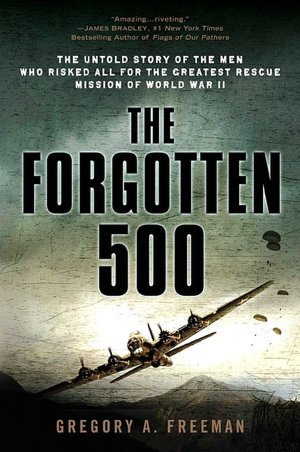 "Amazing...riveting."
—JAMES BRADLEY, #1 New York Times Bestselling Author of Flags of Our Fathers

THE UNTOLD STORY OF THE MEN WHO RISKED ALL FOR THE GREATEST RESCUE MISSION OF WORLD WAR II

THE FORGOTTEN 500

GREGORY A. FREEMAN